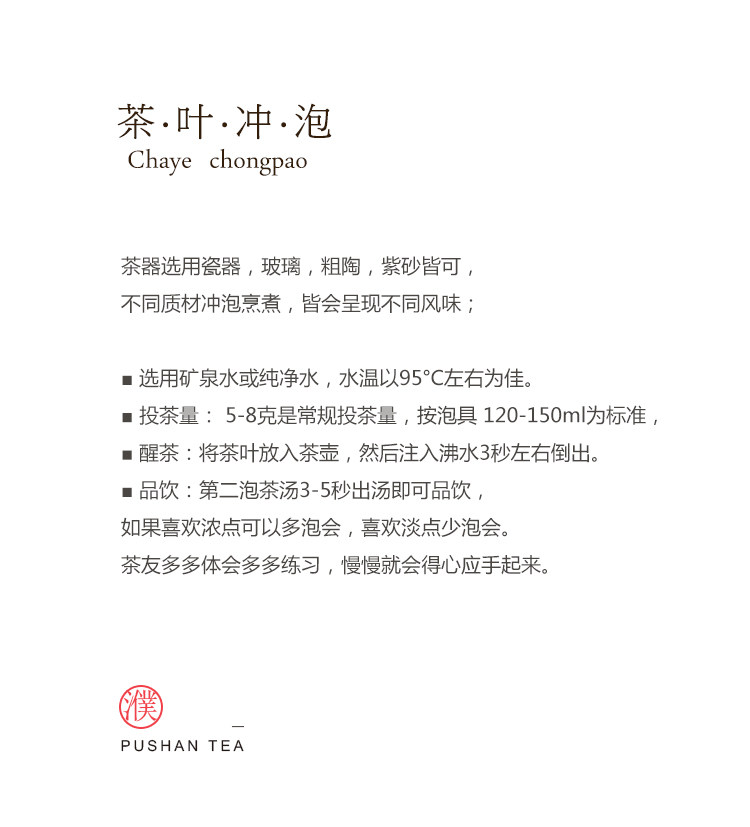 茶·叶·冲·泡
Chaye chongpao

茶器选用瓷器，玻璃，粗陶，紫砂皆可，
不同质材冲泡烹煮，皆会呈现不同风味；

■ 选用矿泉水或纯净水，水温以95°C左右为佳。
■ 投茶量： 5-8克是常规投茶量，按泡具 120-150ml为标准，
■ 醒茶：将茶叶放入茶壶，然后注入沸水3秒左右倒出。
■ 品饮：第二泡茶汤3-5秒出汤即可品饮，
如果喜欢浓点可以多泡会，喜欢淡点少泡会。
茶友多多体会多多练习，慢慢就会得心应手起来。

濮
PUSHAN TEA